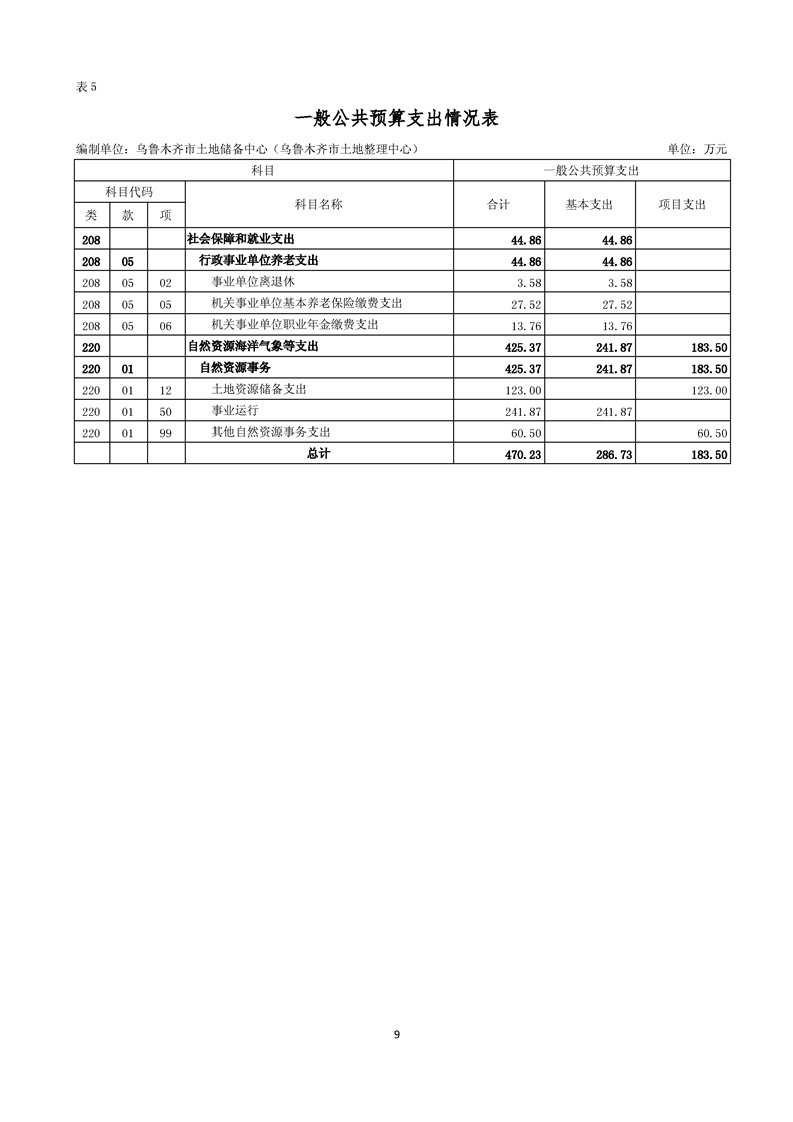 表 5

一般公共预算支出情况表

编制单位：乌鲁木齐市土地储备中心（乌鲁木齐市土地整理中心）

单位：万元

| 科目 | | | | 一般公共预算支出 | | |
|---|---|---|---|---|---|---|
| 科目代码 | | | 科目名称 | 合计 | 基本支出 | 项目支出 |
| 类 | 款 | 项 | | | | |
| 208 | | | 社会保障和就业支出 | 44.86 | 44.86 | |
| 208 | 05 | | 行政事业单位养老支出 | 44.86 | 44.86 | |
| 208 | 05 | 02 | 事业单位离退休 | 3.58 | 3.58 | |
| 208 | 05 | 05 | 机关事业单位基本养老保险缴费支出 | 27.52 | 27.52 | |
| 208 | 05 | 06 | 机关事业单位职业年金缴费支出 | 13.76 | 13.76 | |
| 220 | | | 自然资源海洋气象等支出 | 425.37 | 241.87 | 183.50 |
| 220 | 01 | | 自然资源事务 | 425.37 | 241.87 | 183.50 |
| 220 | 01 | 12 | 土地资源储备支出 | 123.00 | | 123.00 |
| 220 | 01 | 50 | 事业运行 | 241.87 | 241.87 | |
| 220 | 01 | 99 | 其他自然资源事务支出 | 60.50 | | 60.50 |
| | | | 总计 | 470.23 | 286.73 | 183.50 |

9